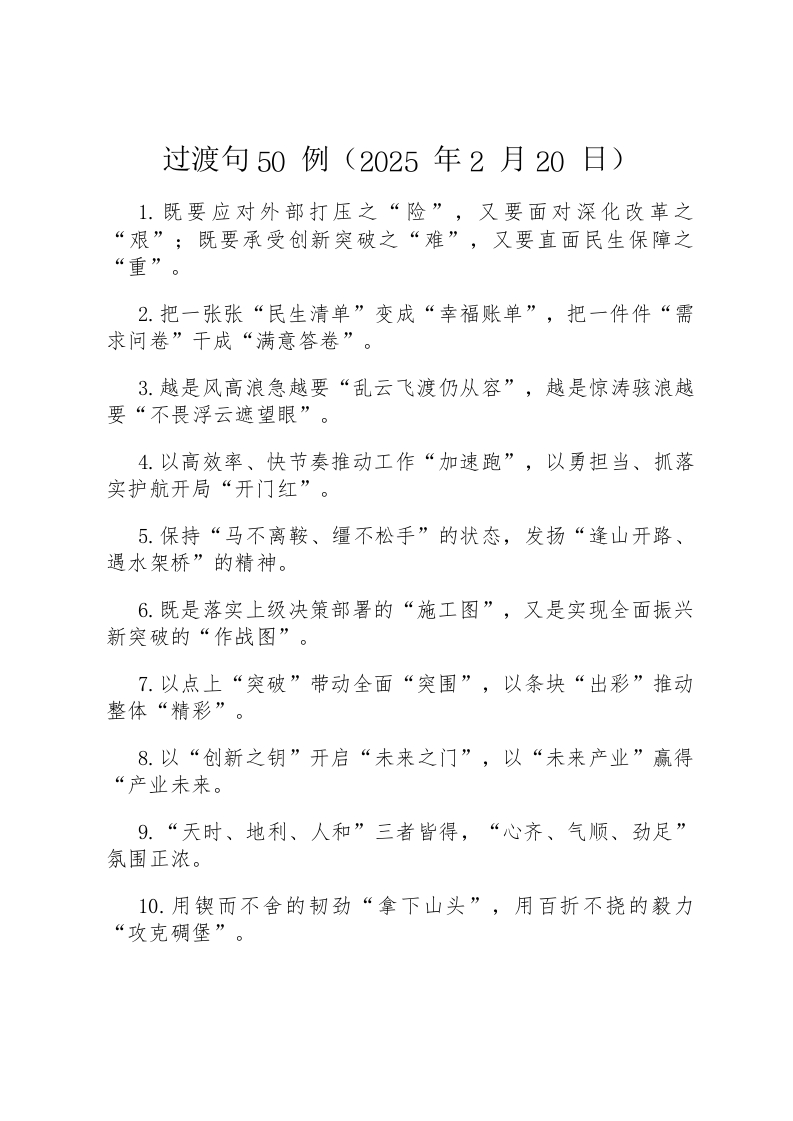 过渡句50 例（2025 年2 月20 日）

1.既要应对外部打压之“险”，又要面对深化改革之“艰”；既要承受创新突破之“难”，又要直面民生保障之“重”。

2.把一张张“民生清单”变成“幸福账单”，把一件件“需求问卷”干成“满意答卷”。

3.越是风高浪急越要“乱云飞渡仍从容”，越是惊涛骇浪越要“不畏浮云遮望眼”。

4.以高效率、快节奏推动工作“加速跑”，以勇担当、抓落实护航开局“开门红”。

5.保持“马不离鞍、缰不松手”的状态，发扬“逢山开路、遇水架桥”的精神。

6.既是落实上级决策部署的“施工图”，又是实现全面振兴新突破的“作战图”。

7.以点上“突破”带动全面“突围”，以条块“出彩”推动整体“精彩”。

8.以“创新之钥”开启“未来之门”，以“未来产业”赢得“产业未来。

9.“天时、地利、人和”三者皆得，“心齐、气顺、劲足”氛围正浓。

10.用锲而不舍的韧劲“拿下山头”，用百折不挠的毅力“攻克碉堡”。